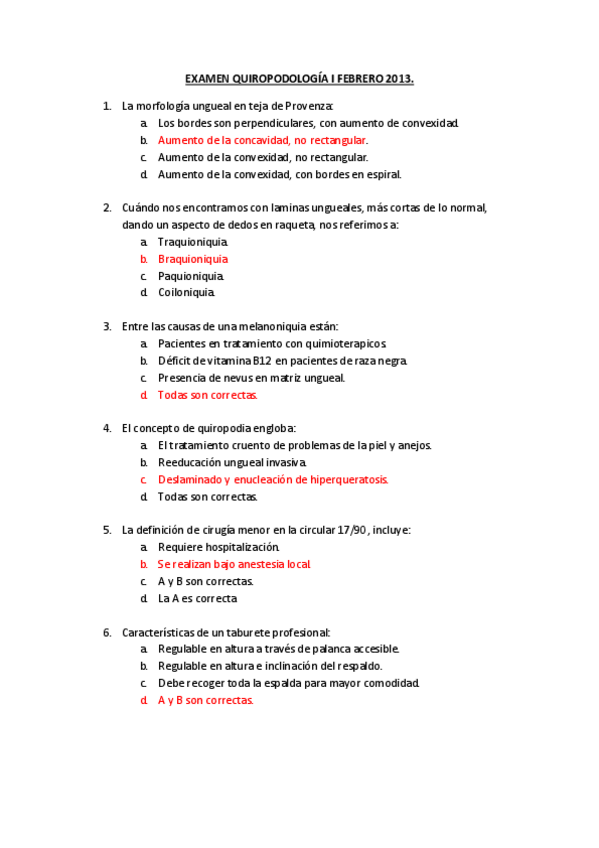 EXAMEN QUIROPODOLOGÍA I FEBRERO 2013.

1. La morfología ungueal en teja de Provenza:
a. Los bordes son perpendiculares, con aumento de convexidad.
b. Aumento de la concavidad, no rectangular.
c. Aumento de la convexidad, no rectangular.
d. Aumento de la convexidad, con bordes en espiral.

2. Cuándo nos encontramos con laminas ungueales, más cortas de lo normal, dando un aspecto de dedos en raqueta, nos referimos a:
a. Traquioniquia.
b. Braquioniquia.
c. Paquioniquia.
d. Coiloniquia.

3. Entre las causas de una melanoniquia están:
a. Pacientes en tratamiento con quimioterapicos.
b. Déficit de vitamina B12 en pacientes de raza negra.
c. Presencia de nevus en matriz ungueal.
d. Todas son correctas.

4. El concepto de quiropodia engloba:
a. El tratamiento cruento de problemas de la piel y anejos.
b. Reeducación ungueal invasiva.
c. Deslaminado y enucleación de hiperqueratosis.
d. Todas son correctas.

5. La definición de cirugía menor en la circular 17/90, incluye:
a. Requiere hospitalización.
b. Se realizan bajo anestesia local.
c. A y B son correctas.
d. La A es correcta

6. Características de un taburete profesional:
a. Regulable en altura a través de palanca accesible.
b. Regulable en altura e inclinación del respaldo.
c. Debe recoger toda la espalda para mayor comodidad.
d. A y B son correctas.